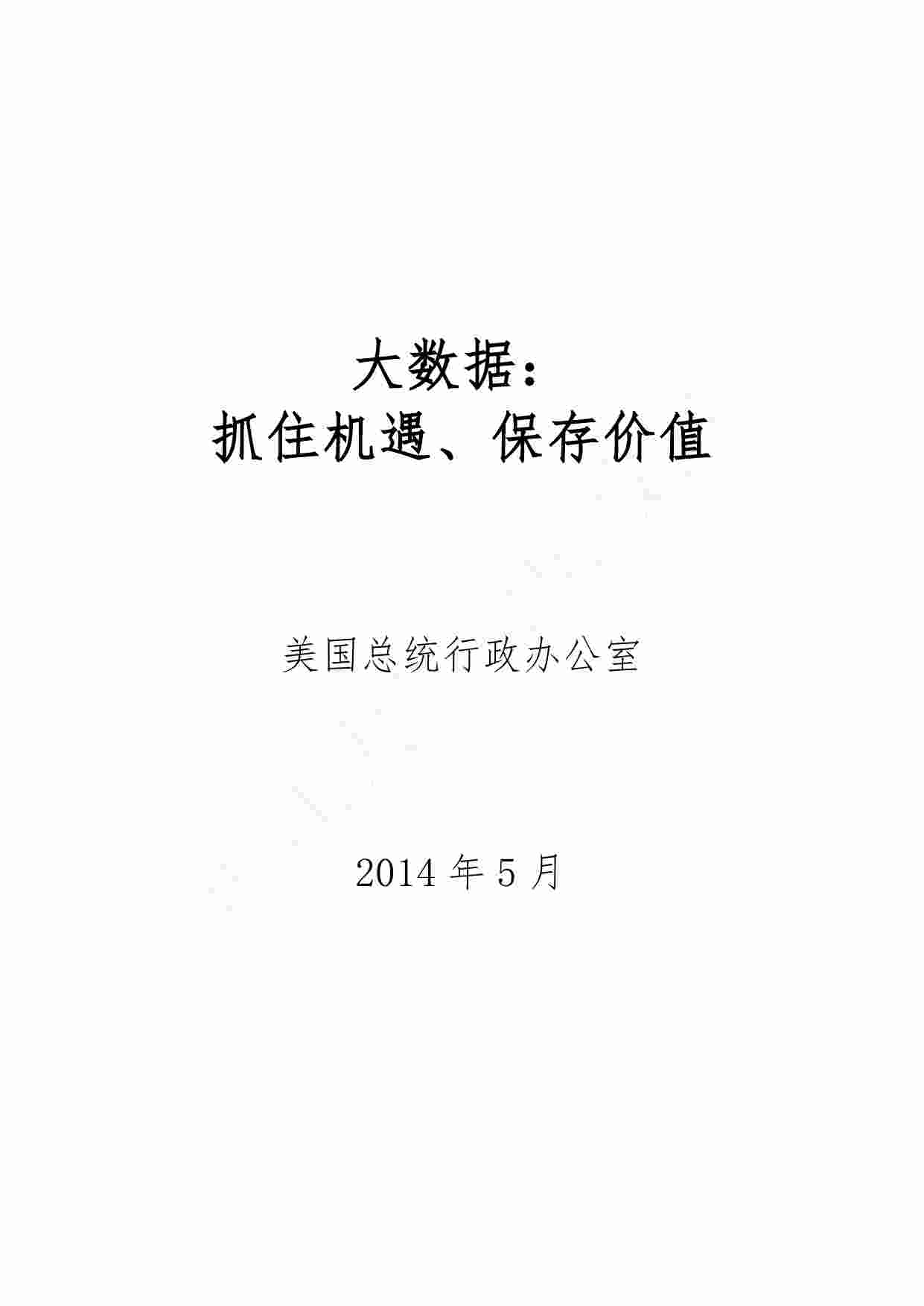 大数据：
抓住机遇、保存价值

美国总统行政办公室

2014 年 5 月